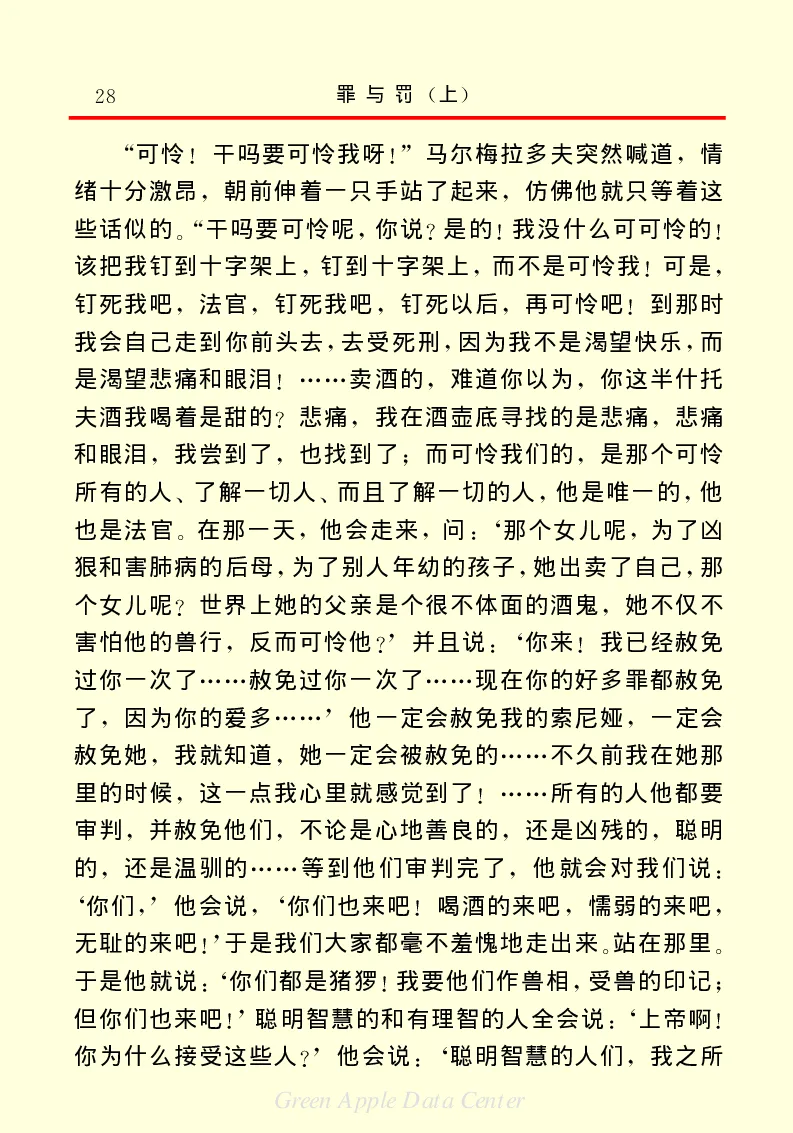 28　　罪与罚（上）

“可怜！干吗要可怜我呀！”马尔梅拉多夫突然喊道，情绪十分激昂，朝前伸着一只手站了起来，仿佛他就只等着这些话似的。“干吗要可怜呢，你说？是的！我没什么可可怜的！该把我钉到十字架上，钉到十字架上，而不是可怜我！可是，钉死我吧，法官，钉死我吧，钉死以后，再可怜吧！到那时我会自己走到你前头去，去受死刑，因为我不是渴望快乐，而是渴望悲痛和眼泪！……卖酒的，难道你以为，你这半什托夫酒我喝着是甜的？悲痛，我在酒壶底寻找的是悲痛，悲痛和眼泪，我尝到了，也找到了；而可怜我们的，是那个可怜所有的人、了解一切人、而且了解一切的人，他是唯一的，他也是法官。在那一天，他会走来，问：‘那个女儿呢，为了凶狠和害肺病的后母，为了别人年幼的孩子，她出卖了自己，那个女儿呢？世界上她的父亲是个很不体面的酒鬼，她不仅不害怕他的兽行，反而可怜他？’并且说：‘你来！我已经赦免过你一次了……赦免过你一次了……现在你的好多罪都赦免了，因为你的爱多……’他一定会赦免我的索尼娅，一定会赦免她，我就知道，她一定会被赦免的……不久前我在她那里的时候，这一点我心里就感觉到了！……所有的人他都要审判，并赦免他们，不论是心地善良的，还是凶残的，聪明的，还是温驯的……等到他们审判完了，他就会对我们说：‘你们，’他会说，‘你们也来吧！喝酒的来吧，懦弱的来吧，无耻的来吧！’于是我们大家都毫不羞愧地走出来。站在那里。于是他就说：‘你们都是猪猡！我要他们作兽相，受兽的印记；但你们也来吧！’聪明智慧的和有理智的人全会说：‘上帝啊！你为什么接受这些人？’他会说：‘聪明智慧的人们，我之所

Green Apple Data Center